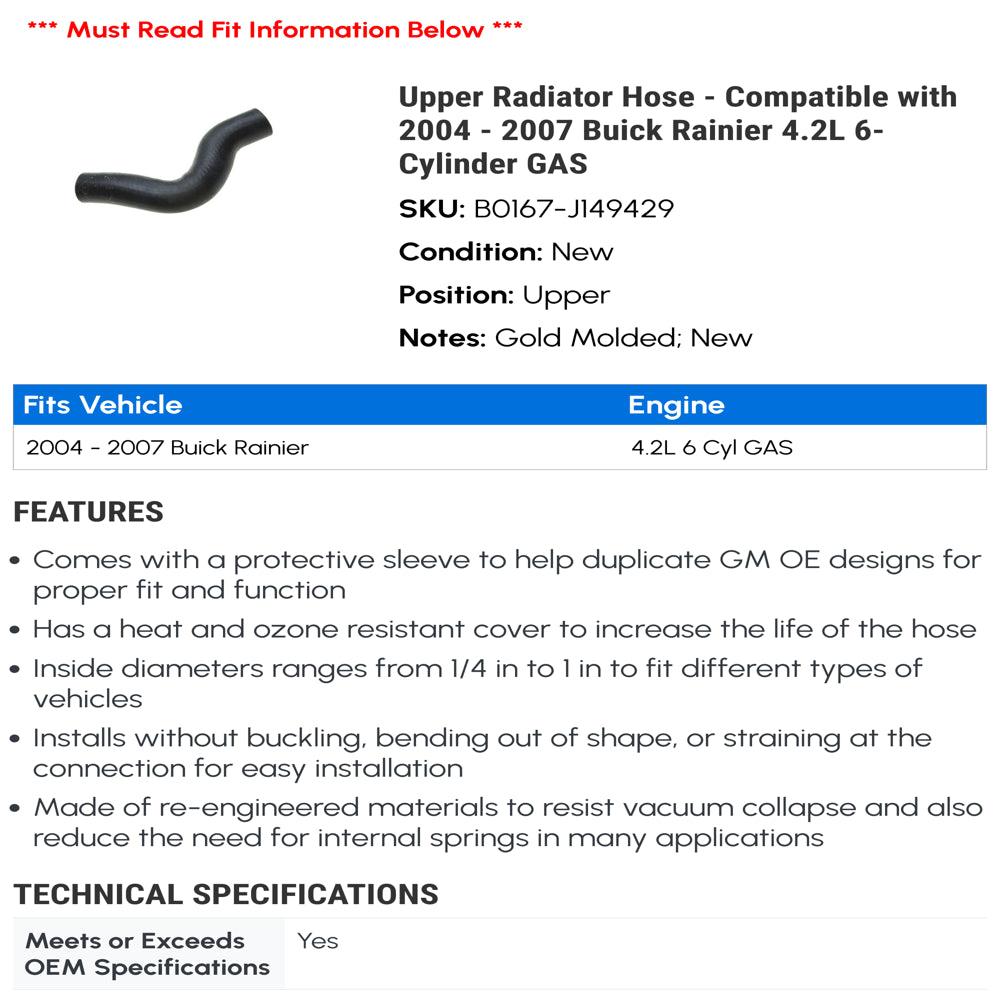 *** Must Read Fit Information Below ***

Upper Radiator Hose - Compatible with 2004 - 2007 Buick Rainier 4.2L 6-Cylinder GAS

SKU: B0167-J149429

Condition: New

Position: Upper

Notes: Gold Molded; New

| Fits Vehicle | Engine |
|---|---|
| 2004 - 2007 Buick Rainier | 4.2L 6 Cyl GAS |

FEATURES

• Comes with a protective sleeve to help duplicate GM OE designs for proper fit and function
• Has a heat and ozone resistant cover to increase the life of the hose
• Inside diameters ranges from 1/4 in to 1 in to fit different types of vehicles
• Installs without buckling, bending out of shape, or straining at the connection for easy installation
• Made of re-engineered materials to resist vacuum collapse and also reduce the need for internal springs in many applications

TECHNICAL SPECIFICATIONS

| Meets or Exceeds OEM Specifications | Yes |
|---|---|